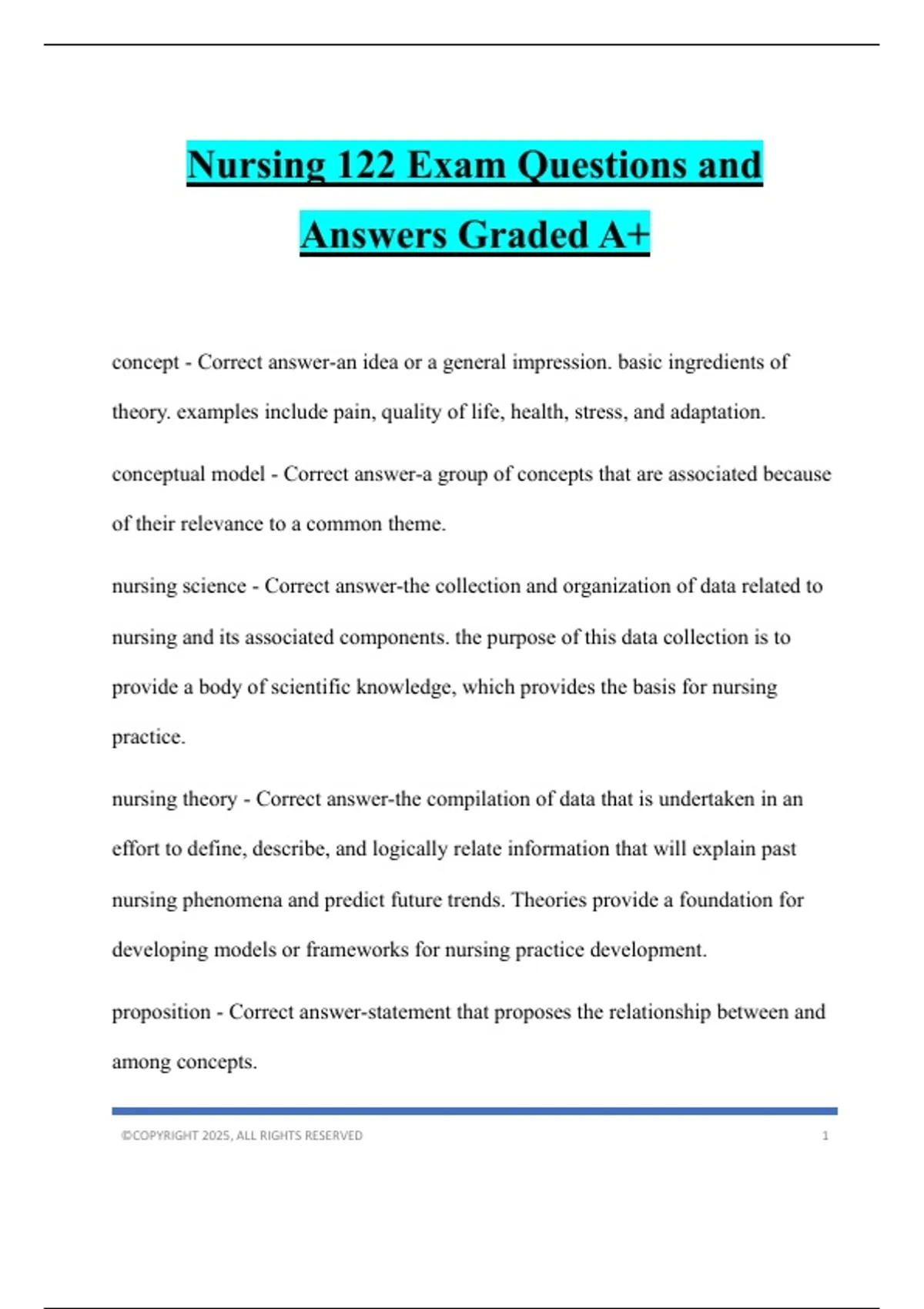 Nursing 122 Exam Questions and Answers Graded A+

concept - Correct answer-an idea or a general impression. basic ingredients of theory. examples include pain, quality of life, health, stress, and adaptation.

conceptual model - Correct answer-a group of concepts that are associated because of their relevance to a common theme.

nursing science - Correct answer-the collection and organization of data related to nursing and its associated components. the purpose of this data collection is to provide a body of scientific knowledge, which provides the basis for nursing practice.

nursing theory - Correct answer-the compilation of data that is undertaken in an effort to define, describe, and logically relate information that will explain past nursing phenomena and predict future trends. Theories provide a foundation for developing models or frameworks for nursing practice development.

proposition - Correct answer-statement that proposes the relationship between and among concepts.

©COPYRIGHT 2025, ALL RIGHTS RESERVED 1